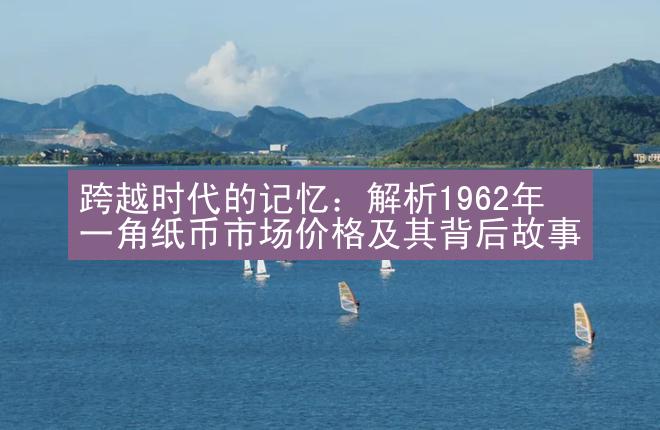 跨越时代的记忆：解析1962年一角纸币市场价格及其背后故事